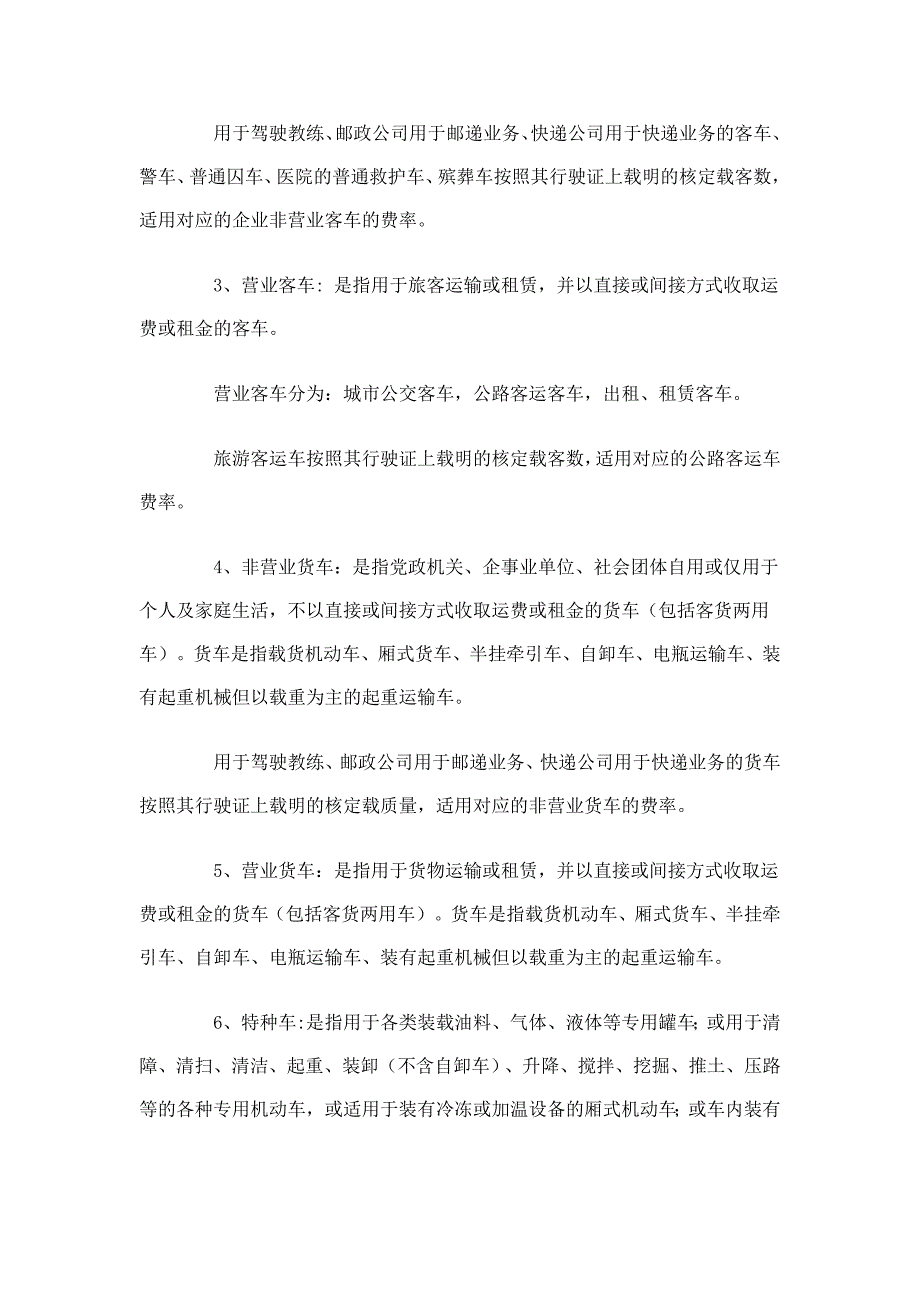 用于驾驶教练、邮政公司用于邮递业务、快递公司用于快递业务的客车、警车、普通囚车、医院的普通救护车、殡葬车按照其行驶证上载明的核定载客数，适用对应的企业非营业客车的费率。

3、营业客车：是指用于旅客运输或租赁，并以直接或间接方式收取运费或租金的客车。

营业客车分为：城市公交客车，公路客运客车，出租、租赁客车。

旅游客运车按照其行驶证上载明的核定载客数，适用对应的公路客运车费率。

4、非营业货车：是指党政机关、企事业单位、社会团体自用或仅用于个人及家庭生活，不以直接或间接方式收取运费或租金的货车（包括客货两用车）。货车是指载货机动车、厢式货车、半挂牵引车、自卸车、电瓶运输车、装有起重机械但以载重为主的起重运输车。

用于驾驶教练、邮政公司用于邮递业务、快递公司用于快递业务的货车按照其行驶证上载明的核定载质量，适用对应的非营业货车的费率。

5、营业货车：是指用于货物运输或租赁，并以直接或间接方式收取运费或租金的货车（包括客货两用车）。货车是指载货机动车、厢式货车、半挂牵引车、自卸车、电瓶运输车、装有起重机械但以载重为主的起重运输车。

6、特种车：是指用于各类装载油料、气体、液体等专用罐车；或用于清障、清扫、清洁、起重、装卸（不含自卸车）、升降、搅拌、挖掘、推土、压路等的各种专用机动车，或适用于装有冷冻或加温设备的厢式机动车；或车内装有